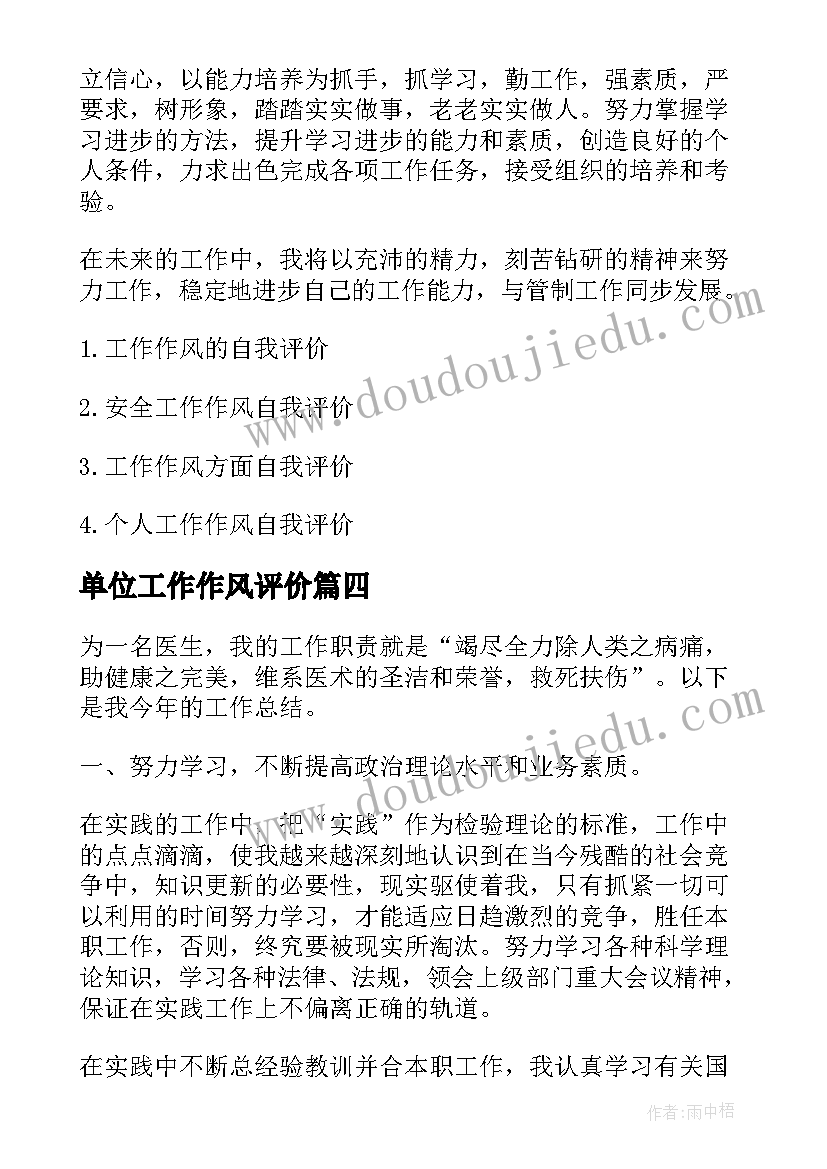 立信心，以能力培养为抓手，抓学习，勤工作，强素质，严要求，树形象，踏踏实实做事，老老实实做人。努力掌握学习进步的方法，提升学习进步的能力和素质，创造良好的个人条件，力求出色完成各项工作任务，接受组织的培养和考验。

在未来的工作中，我将以充沛的精力，刻苦钻研的精神来努力工作，稳定地进步自己的工作能力，与管制工作同步发展。

1. 工作作风的自我评价

2. 安全工作作风自我评价

3. 工作作风方面自我评价

4. 个人工作作风自我评价

单位工作作风评价篇四

为一名医生，我的工作职责就是“竭尽全力除人类之病痛，助健康之完美，维系医术的圣洁和荣誉，救死扶伤”。以下是我今年的工作总结。

一、努力学习，不断提高政治理论水平和业务素质。

在实践的工作中，把“实践”作为检验理论的标准，工作中的点点滴滴，使我越来越深刻地认识到在当今残酷的社会竞争中，知识更新的必要性，现实驱使着我，只有抓紧一切可以利用的时间努力学习，才能适应日趋激烈的竞争，胜任本职工作，否则，终究要被现实所淘汰。努力学习各种科学理论知识，学习各种法律、法规，领会上级部门重大会议精神，保证在实践工作上不偏离正确的轨道。

在实践中不断总经验教训并合本职工作，我认真学习有关国

www.doudoujiedu.com

www.doudoujiedu.com

作者：雨中梧